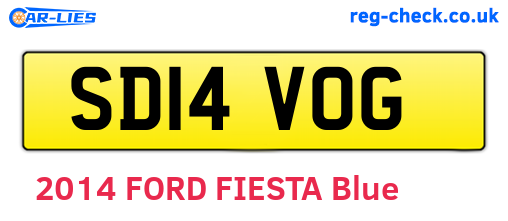 CAR-LIES

reg-check.co.uk

SD14 VOG

2014 FORD FIESTA Blue